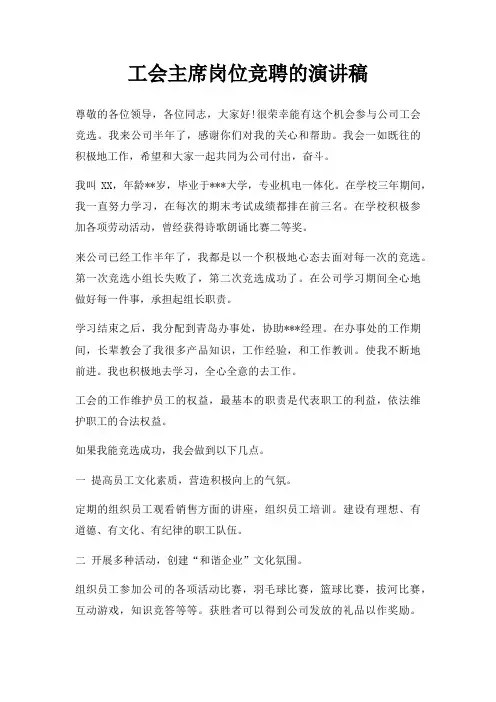 工会主席岗位竞聘的演讲稿

尊敬的各位领导，各位同志，大家好!很荣幸能有这个机会参与公司工会竞选。我来公司半年了，感谢你们对我的关心和帮助。我会一如既往的积极地工作，希望和大家一起共同为公司付出，奋斗。

我叫 XX，年龄**岁，毕业于***大学，专业机电一体化。在学校三年期间，我一直努力学习，在每次的期末考试成绩都排在前三名。在学校积极参加各项劳动活动，曾经获得诗歌朗诵比赛二等奖。

来公司已经工作半年了，我都是以一个积极地心态去面对每一次的竞选。第一次竞选小组长失败了，第二次竞选成功了。在公司学习期间全心地做好每一件事，承担起组长职责。

学习结束之后，我分配到青岛办事处，协助***经理。在办事处的工作期间，长辈教会了我很多产品知识，工作经验，和工作教训。使我不断地前进。我也积极地去学习，全心全意的去工作。

工会的工作维护员工的权益，最基本的职责是代表职工的利益，依法维护职工的合法权益。

如果我能竞选成功，我会做到以下几点。

一 提高员工文化素质，营造积极向上的气氛。

定期的组织员工观看销售方面的讲座，组织员工培训。建设有理想、有道德、有文化、有纪律的职工队伍。

二 开展多种活动，创建“和谐企业”文化氛围。

组织员工参加公司的各项活动比赛，羽毛球比赛，篮球比赛，拔河比赛，互动游戏，知识竞答等等。获胜者可以得到公司发放的礼品以作奖励。